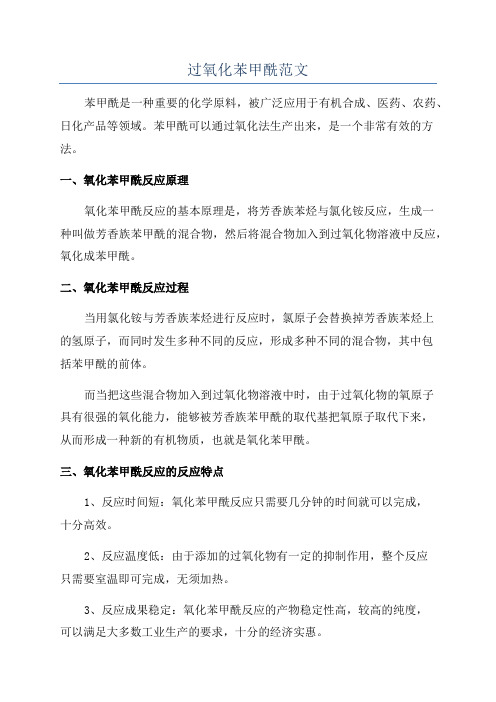 过氧化苯甲酰范文

苯甲酰是一种重要的化学原料，被广泛应用于有机合成、医药、农药、日化产品等领域。苯甲酰可以通过氧化法生产出来，是一个非常有效的方法。

一、氧化苯甲酰反应原理

氧化苯甲酰反应的基本原理是，将芳香族苯烃与氯化铵反应，生成一种叫做芳香族苯甲酰的混合物，然后将混合物加入到过氧化物溶液中反应，氧化成苯甲酰。

二、氧化苯甲酰反应过程

当用氯化铵与芳香族苯烃进行反应时，氯原子会替换掉芳香族苯烃上的氢原子，而同时发生多种不同的反应，形成多种不同的混合物，其中包括苯甲酰的前体。

而当把这些混合物加入到过氧化物溶液中时，由于过氧化物的氧原子具有很强的氧化能力，能够被芳香族苯甲酰的取代基把氧原子取代下来，从而形成一种新的有机物质，也就是氧化苯甲酰。

三、氧化苯甲酰反应的反应特点

1、反应时间短：氧化苯甲酰反应只需要几分钟的时间就可以完成，十分高效。

2、反应温度低：由于添加的过氧化物有一定的抑制作用，整个反应只需要室温即可完成，无须加热。

3、反应成果稳定：氧化苯甲酰反应的产物稳定性高，较高的纯度，可以满足大多数工业生产的要求，十分的经济实惠。